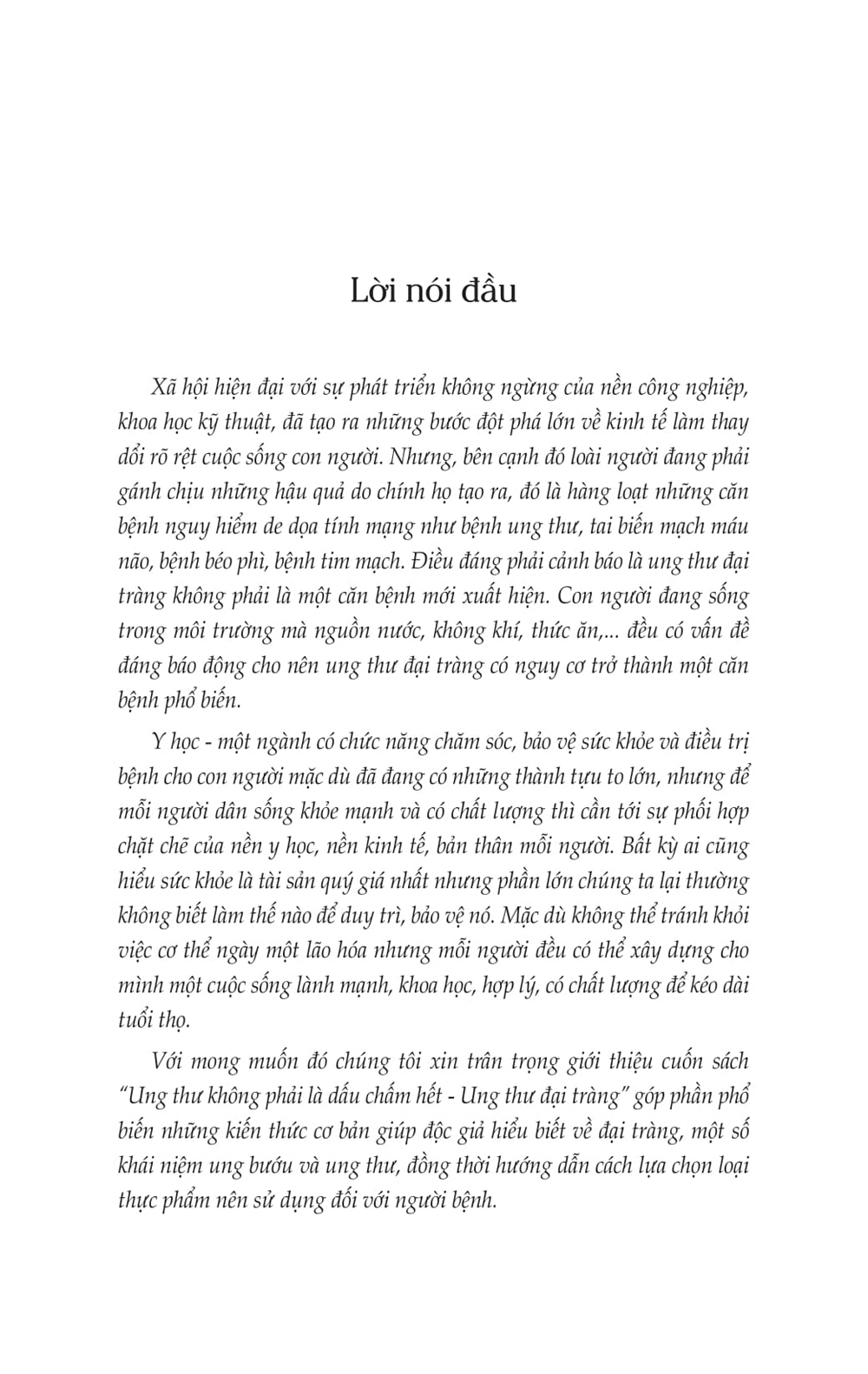 Lời nói đầu

Xã hội hiện đại với sự phát triển không ngừng của nền công nghiệp, khoa học kỹ thuật, đã tạo ra những bước đột phá lớn về kinh tế làm thay dổi rõ rệt cuộc sống con người. Nhưng, bên cạnh đó loài người đang phải gánh chịu những hậu quả do chính họ tạo ra, đó là hàng loạt những căn bệnh nguy hiểm de dọa tính mạng như bệnh ung thư, tai biến mạch máu não, bệnh béo phì, bệnh tim mạch. Điều đáng phải cảnh báo là ung thư đại tràng không phải là một căn bệnh mới xuất hiện. Con người đang sống trong môi trường mà nguồn nước, không khí, thức ăn,... đều có vấn đề đáng báo động cho nên ung thư đại tràng có nguy cơ trở thành một căn bệnh phổ biến.

Y học - một ngành có chức năng chăm sóc, bảo vệ sức khỏe và điều trị bệnh cho con người mặc dù đã đang có những thành tựu to lớn, nhưng để mỗi người dân sống khỏe mạnh và có chất lượng thì cần tới sự phối hợp chặt chẽ của nền y học, nền kinh tế, bản thân mỗi người. Bất kỳ ai cũng hiểu sức khỏe là tài sản quý giá nhất nhưng phần lớn chúng ta lại thường không biết làm thế nào để duy trì, bảo vệ nó. Mặc dù không thể tránh khỏi việc cơ thể ngày một lão hóa nhưng mỗi người đều có thể xây dựng cho mình một cuộc sống lành mạnh, khoa học, hợp lý, có chất lượng để kéo dài tuổi thọ.

Với mong muốn đó chúng tôi xin trân trọng giới thiệu cuốn sách "Ung thư không phải là dấu chấm hết - Ung thư đại tràng" góp phần phổ biến những kiến thức cơ bản giúp độc giả hiểu biết về đại tràng, một số khái niệm ung bướu và ung thư, đồng thời hướng dẫn cách lựa chọn loại thực phẩm nên sử dụng đối với người bệnh.